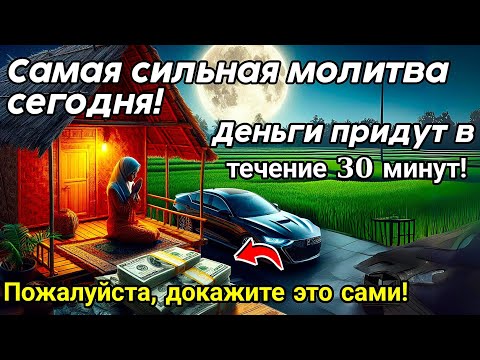 Самая сильная молитва сегодня!

Деньги придут в течение 30 минут!

Пожалуйста, докажите это сами!